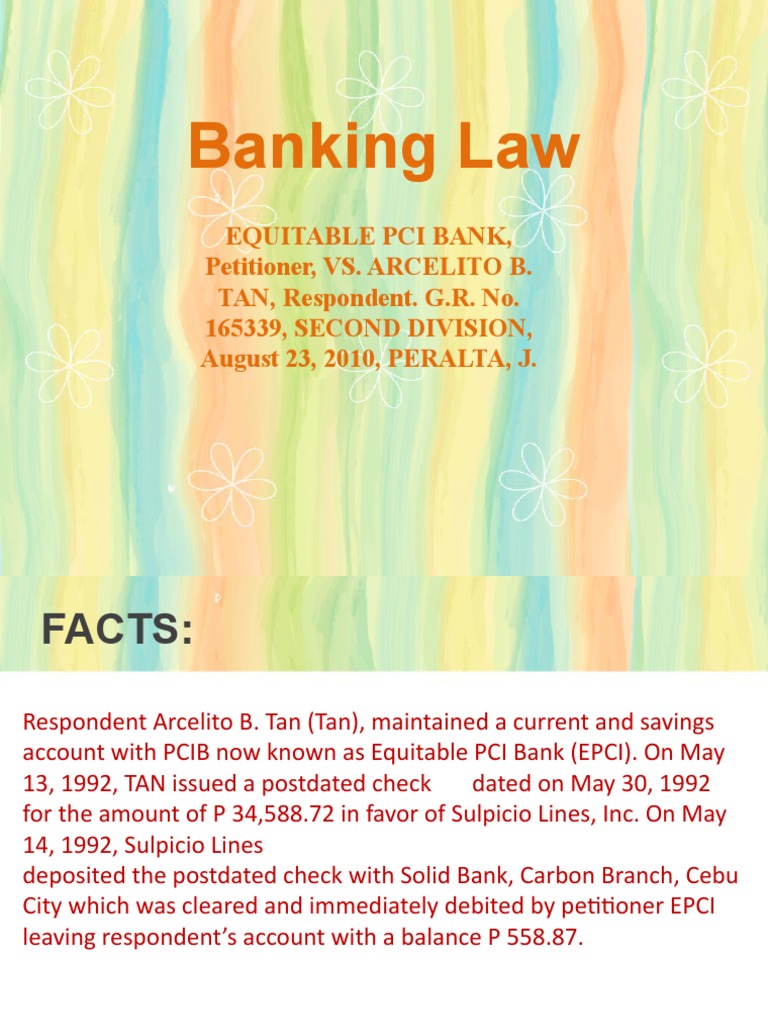 Banking Law

EQUITABLE PCI BANK, Petitioner, VS. ARCELITO B. TAN, Respondent. G.R. No. 165339, SECOND DIVISION, August 23, 2010, PERALTA, J.

FACTS:

Respondent Arcelito B. Tan (Tan), maintained a current and savings account with PCIB now known as Equitable PCI Bank (EPCI). On May 13, 1992, TAN issued a postdated check dated on May 30, 1992 for the amount of P 34,588.72 in favor of Sulpicio Lines, Inc. On May 14, 1992, Sulpicio Lines
deposited the postdated check with Solid Bank, Carbon Branch, Cebu City which was cleared and immediately debited by petitioner EPCI leaving respondent's account with a balance P 558.87.